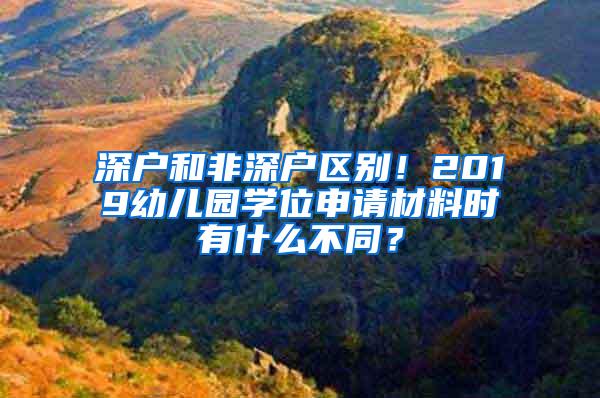 深户和非深户区别！2019幼儿园学位申请材料时有什么不同？